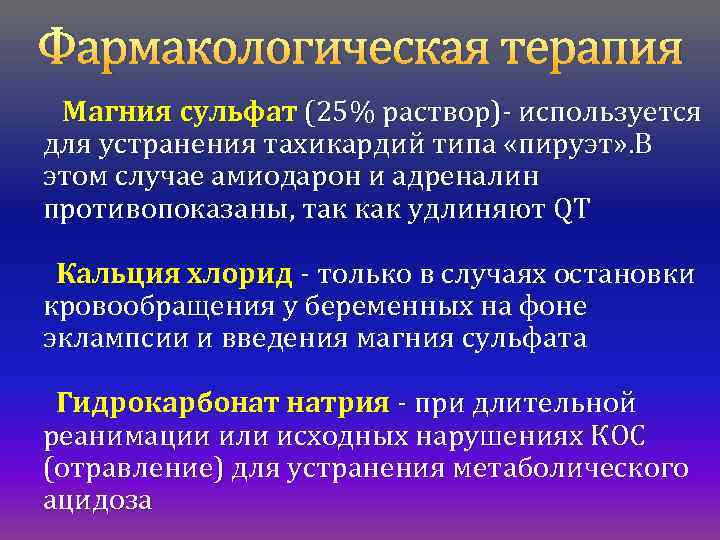 Фармакологическая терапия

Магния сульфат (25% раствор)- используется для устранения тахикардий типа «пируэт».В этом случае амиодарон и адреналин противопоказаны, так как удлиняют QT

Кальция хлорид - только в случаях остановки кровообращения у беременных на фоне эклампсии и введения магния сульфата

Гидрокарбонат натрия - при длительной реанимации или исходных нарушениях КОС (отравление) для устранения метаболического ацидоза